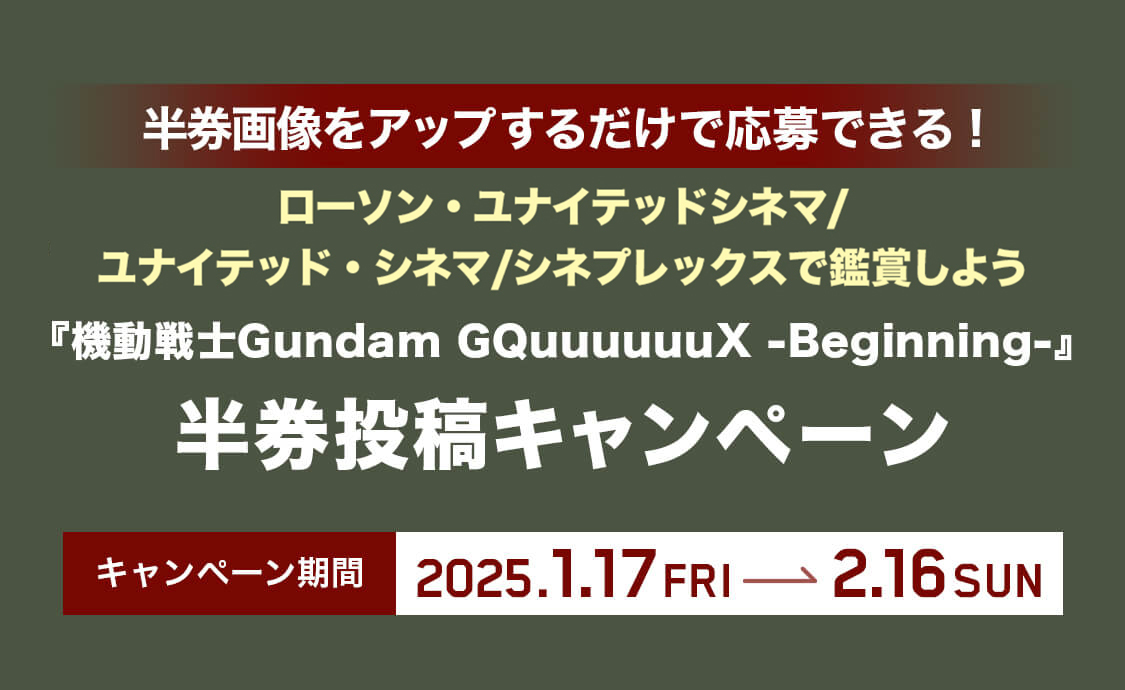 半券画像をアップするだけで応募できる！

ローソン・ユナイテッドシネマ/
ユナイテッド・シネマ/シネプレックスで鑑賞しよう

『機動戦士Gundam GQuuuuuuX -Beginning-』

半券投稿キャンペーン

キャンペーン期間

2025.1.17 FRI → 2.16 SUN